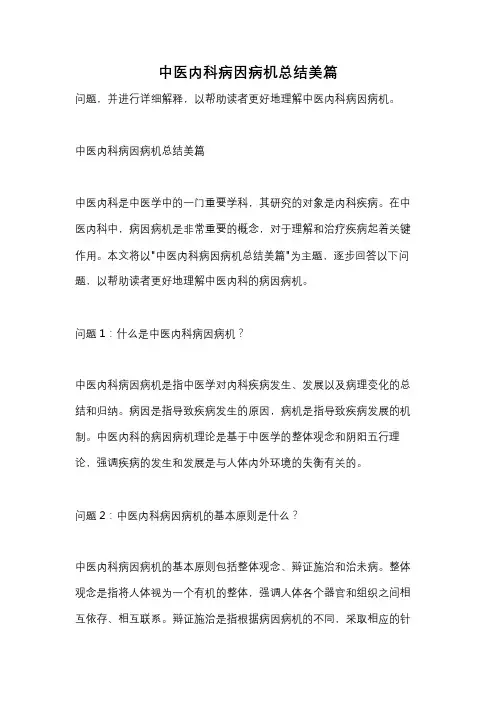 中医内科病因病机总结美篇

问题，并进行详细解释，以帮助读者更好地理解中医内科病因病机。

中医内科病因病机总结美篇

中医内科是中医学中的一门重要学科，其研究的对象是内科疾病。在中医内科中，病因病机是非常重要的概念，对于理解和治疗疾病起着关键作用。本文将以"中医内科病因病机总结美篇"为主题，逐步回答以下问题，以帮助读者更好地理解中医内科的病因病机。

问题 1：什么是中医内科病因病机？

中医内科病因病机是指中医学对内科疾病发生、发展以及病理变化的总结和归纳。病因是指导致疾病发生的原因，病机是指导致疾病发展的机制。中医内科的病因病机理论是基于中医学的整体观念和阴阳五行理论，强调疾病的发生和发展是与人体内外环境的失衡有关的。

问题 2：中医内科病因病机的基本原则是什么？

中医内科病因病机的基本原则包括整体观念、辩证施治和治未病。整体观念是指将人体视为一个有机的整体，强调人体各个器官和组织之间相互依存、相互联系。辩证施治是指根据病因病机的不同，采取相应的针